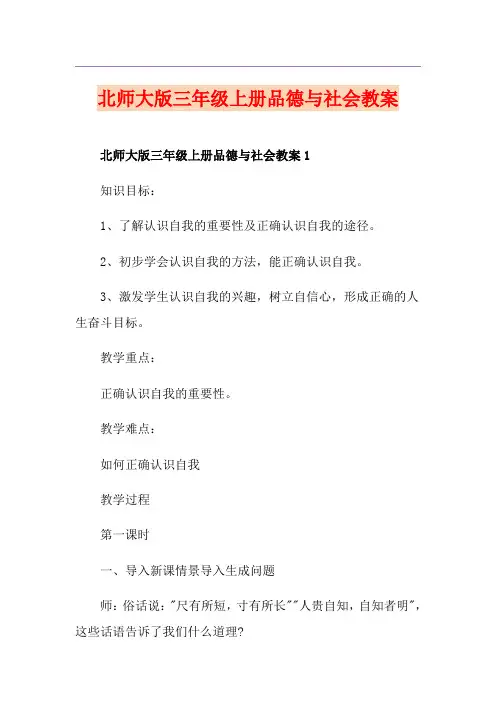 北师大版三年级上册品德与社会教案

北师大版三年级上册品德与社会教案1

知识目标：

1、了解认识自我的重要性及正确认识自我的途径。

2、初步学会认识自我的方法，能正确认识自我。

3、激发学生认识自我的兴趣，树立自信心，形成正确的人生奋斗目标。

教学重点：

正确认识自我的重要性。

教学难点：

如何正确认识自我

教学过程

第一课时

一、导入新课情景导入生成问题

师：俗话说："尺有所短，寸有所长""人贵自知，自知者明"，这些话语告诉了我们什么道理?